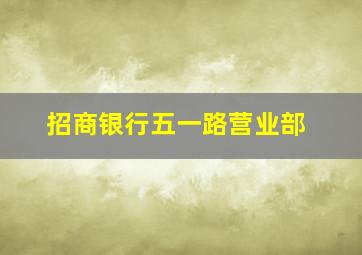 招商银行五一路营业部